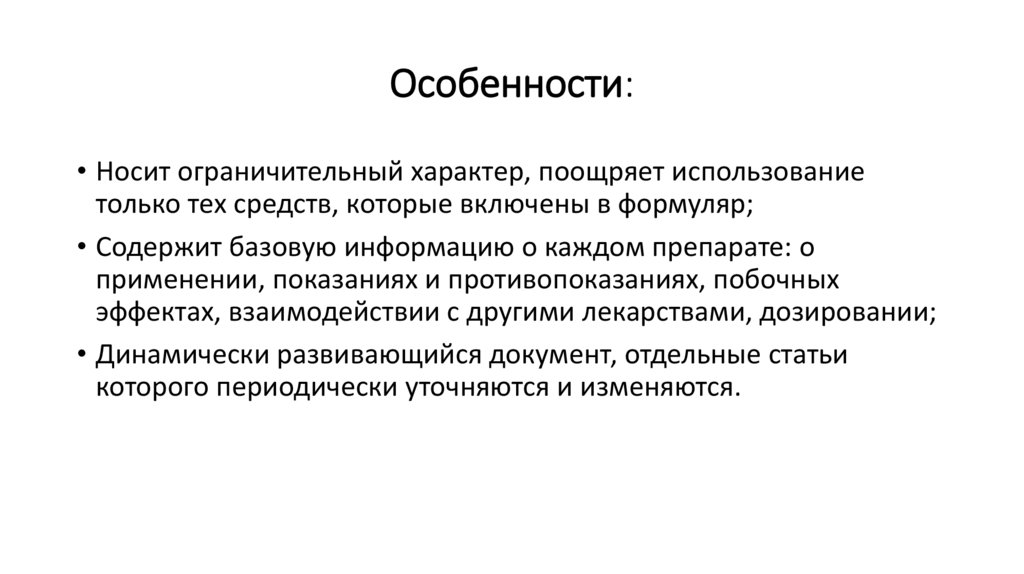 Особенности:

• Носит ограничительный характер, поощряет использование только тех средств, которые включены в формуляр;

• Содержит базовую информацию о каждом препарате: о применении, показаниях и противопоказаниях, побочных эффектах, взаимодействии с другими лекарствами, дозировании;

• Динамически развивающийся документ, отдельные статьи которого периодически уточняются и изменяются.